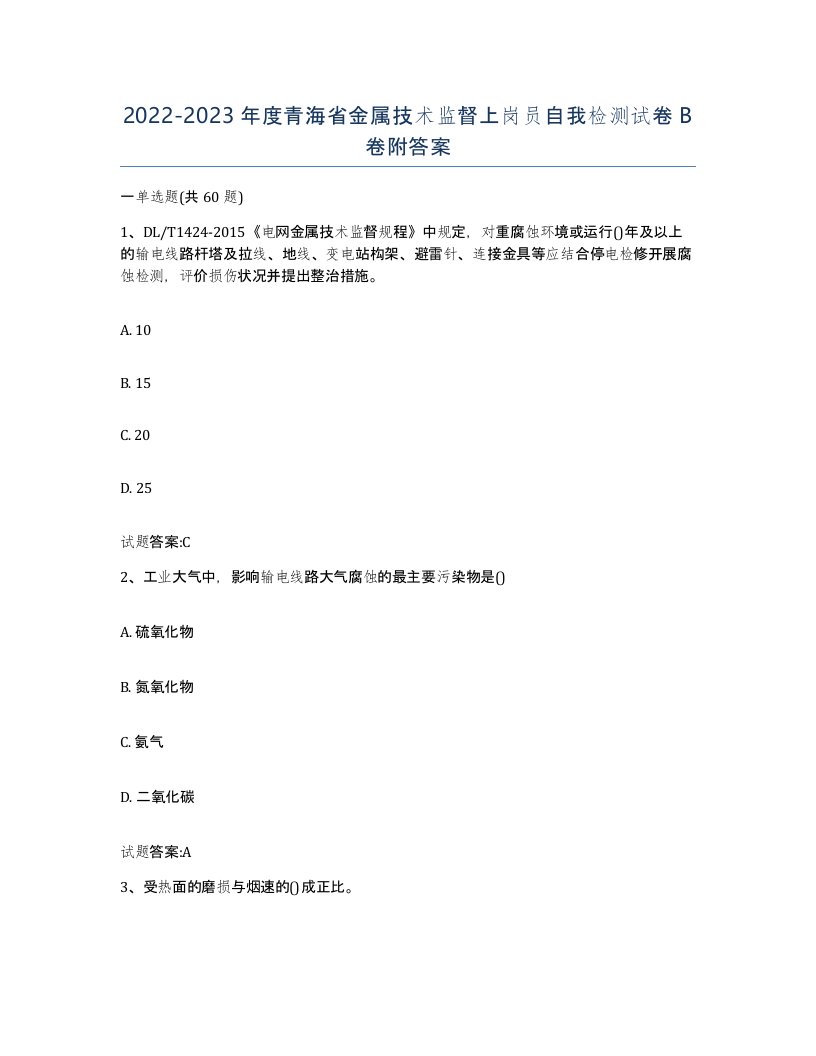 2022-2023年度青海省金属技术监督上岗员自我检测试卷B卷附答案

一单选题(共60题)

1、DL/T1424-2015《电网金属技术监督规程》中规定，对重腐蚀环境或运行()年及以上的输电线路杆塔及拉线、地线、变电站构架、避雷针、连接金具等应结合停电检修开展腐蚀检测，评价损伤状况并提出整治措施。

A. 10

B. 15

C. 20

D. 25

试题答案:C

2、工业大气中，影响输电线路大气腐蚀的最主要污染物是()

A. 硫氧化物

B. 氮氧化物

C. 氨气

D. 二氧化碳

试题答案:A

3、受热面的磨损与烟速的()成正比。